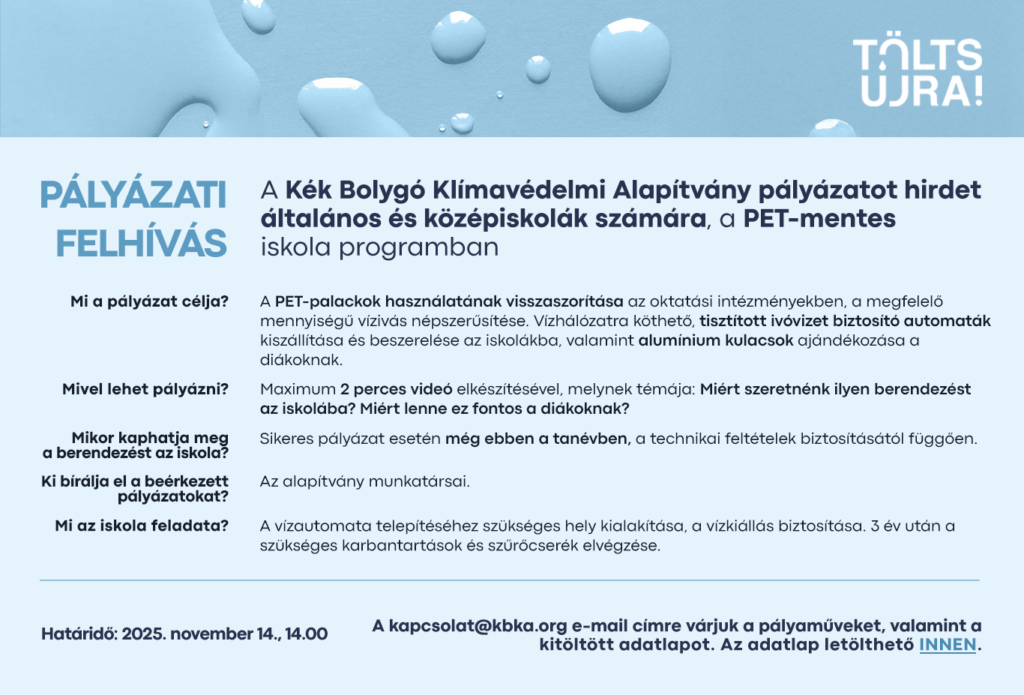 TÖLTS ÚJRA!

PÁLYÁZATI FELHÍVÁS

A Kék Bolygó Klímavédelmi Alapítvány pályázatot hirdet általános és középiskolák számára, a PET-mentes iskola programban

Mi a pályázat célja?
A PET-palackok használatának visszaszorítása az oktatási intézményekben, a megfelelő mennyiségű vízivás népszerűsítése. Vízhálózatra köthető, tisztított ivóvizet biztosító automaták kiszállítása és beszerelése az iskolákba, valamint alumínium kulacsok ajándékozása a diákoknak.

Mivel lehet pályázni?
Maximum 2 perces videó elkészítésével, melynek témája: Miért szeretnénk ilyen berendezést az iskolába? Miért lenne ez fontos a diákoknak?

Mikor kaphatja meg a berendezést az iskola?
Sikeres pályázat esetén még ebben a tanévben, a technikai feltételek biztosításától függően.

Ki bírálja el a beérkezett pályázatokat?
Az alapítvány munkatársai.

Mi az iskola feladata?
A vízautomata telepítéséhez szükséges hely kialakítása, a vízkiállás biztosítása. 3 év után a szükséges karbantartások és szűrőcserék elvégzése.

Határidő: 2025. november 14., 14.00

A kapcsolat@kbka.org e-mail címre várjuk a pályaműveket, valamint a kitöltött adatlapot. Az adatlap letölthető INNEN.